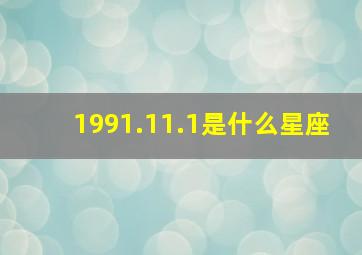 1991.11.1是什么星座